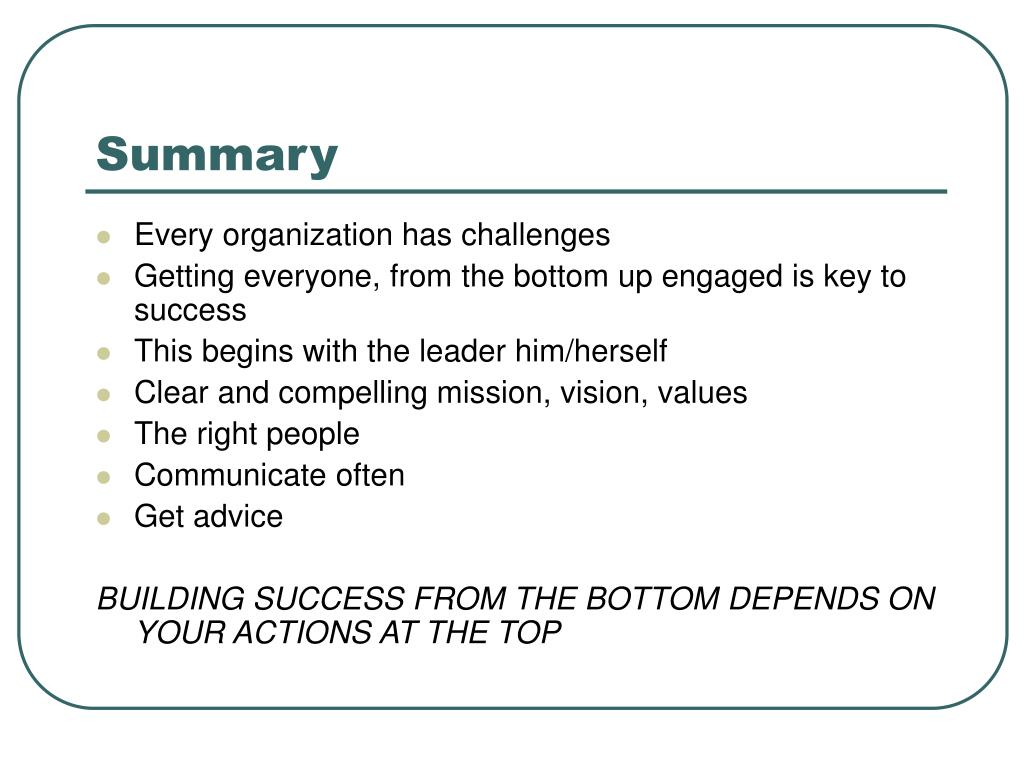 Summary

- Every organization has challenges
- Getting everyone, from the bottom up engaged is key to success
- This begins with the leader him/herself
- Clear and compelling mission, vision, values
- The right people
- Communicate often
- Get advice

BUILDING SUCCESS FROM THE BOTTOM DEPENDS ON YOUR ACTIONS AT THE TOP